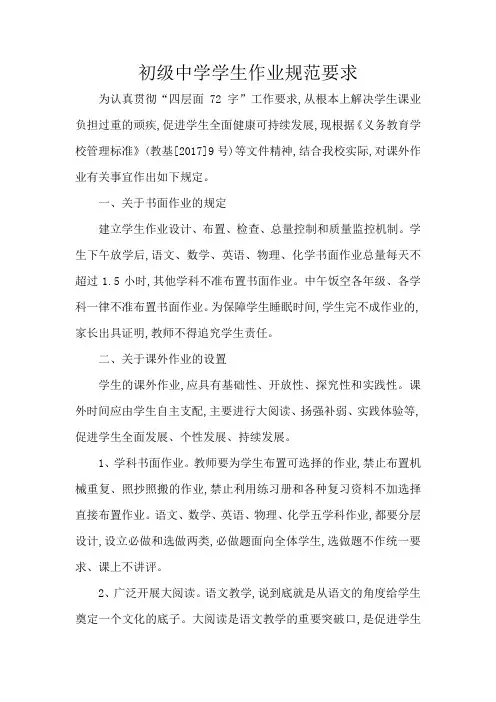 初级中学学生作业规范要求

为认真贯彻“四层面 72 字”工作要求,从根本上解决学生课业负担过重的顽疾,促进学生全面健康可持续发展,现根据《义务教育学校管理标准》(教基[2017]9 号)等文件精神,结合我校实际,对课外作业有关事宜作出如下规定。

一、关于书面作业的规定

建立学生作业设计、布置、检查、总量控制和质量监控机制。学生下午放学后,语文、数学、英语、物理、化学书面作业总量每天不超过 1.5 小时,其他学科不准布置书面作业。中午饭空各年级、各学科一律不准布置书面作业。为保障学生睡眠时间,学生完不成作业的,家长出具证明,教师不得追究学生责任。

二、关于课外作业的设置

学生的课外作业,应具有基础性、开放性、探究性和实践性。课外时间应由学生自主支配,主要进行大阅读、扬强补弱、实践体验等,促进学生全面发展、个性发展、持续发展。

1、学科书面作业。教师要为学生布置可选择的作业,禁止布置机械重复、照抄照搬的作业,禁止利用练习册和各种复习资料不加选择直接布置作业。语文、数学、英语、物理、化学五学科作业,都要分层设计,设立必做和选做两类,必做题面向全体学生,选做题不作统一要求、课上不讲评。

2、广泛开展大阅读。语文教学,说到底就是从语文的角度给学生奠定一个文化的底子。大阅读是语文教学的重要突破口,是促进学生